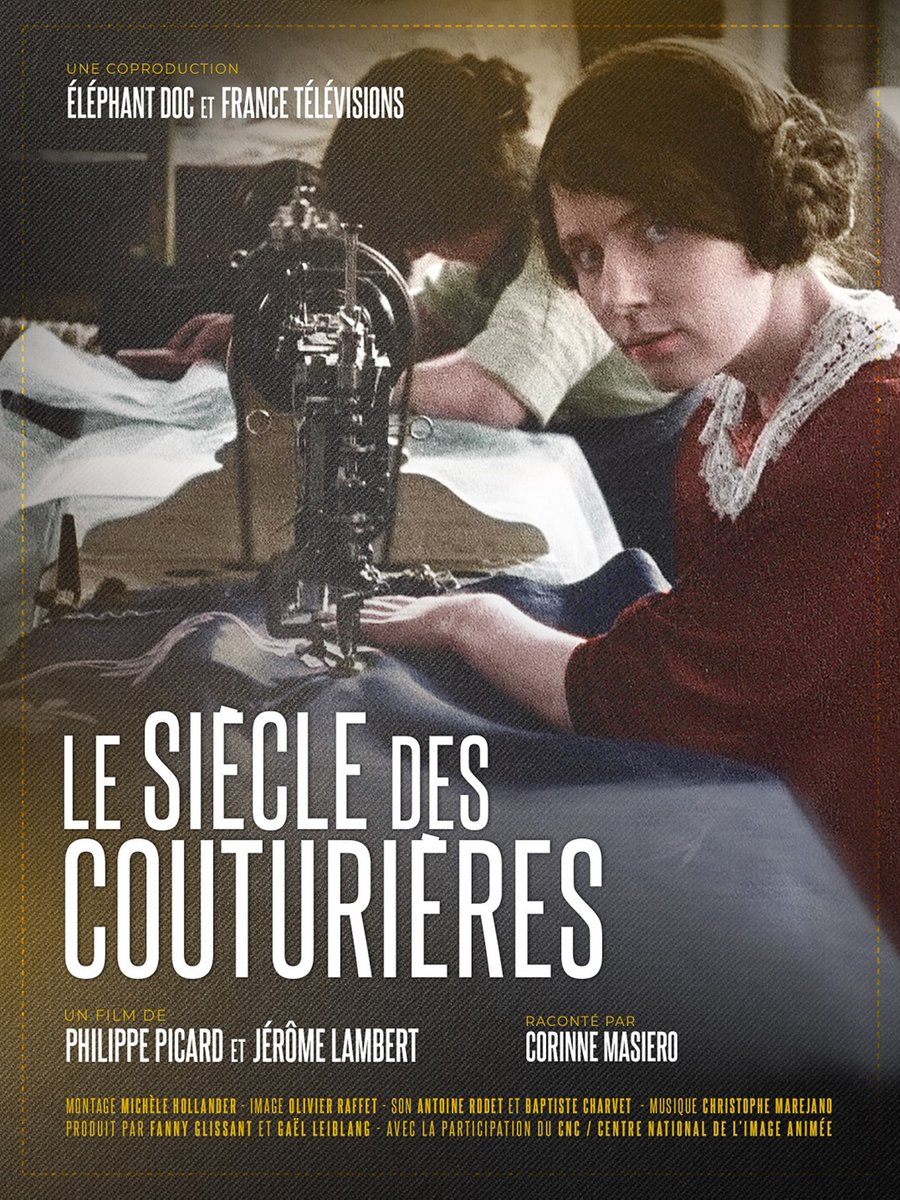 UNE COPRODUCTION
ÉLÉPHANT DOC ET FRANCE TÉLÉVISIONS

LE SIÈCLE DES COUTURIÈRES

UN FILM DE
PHILIPPE PICARD ET JÉRÔME LAMBERT

RACONTÉ PAR
CORINNE MASIERO

MONTAGE MICHÈLE HOLLANDER - IMAGE OLIVIER RAFFET - SON ANTOINE RODET ET BAPTISTE CHARVET - MUSIQUE CHRISTOPHE MAREJANO
PRODUIT PAR FANNY GLISSANT ET GAËL LEIBLANG - AVEC LA PARTICIPATION DU CNC / CENTRE NATIONAL DE L'IMAGE ANIMÉE